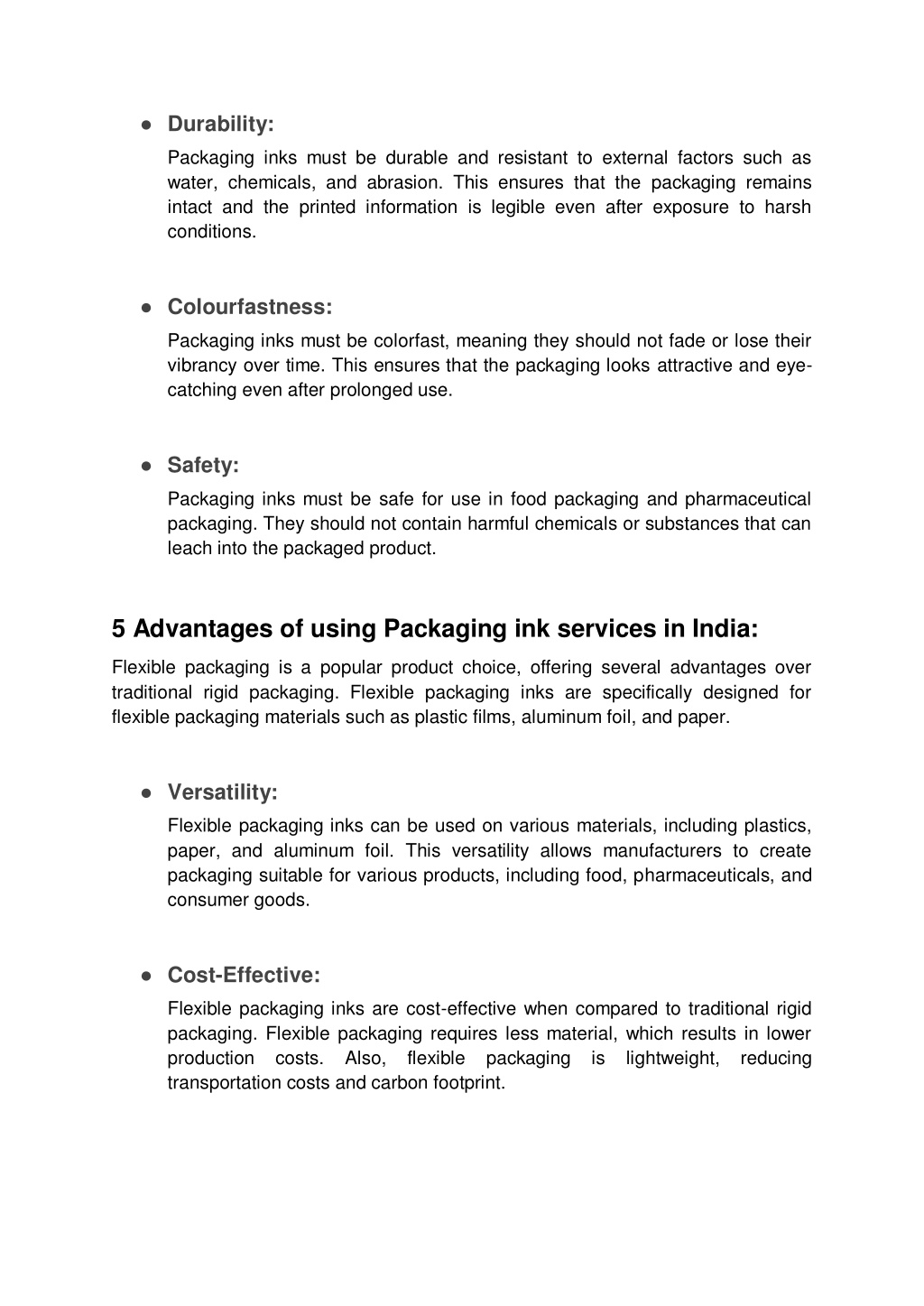 ● Durability:

Packaging inks must be durable and resistant to external factors such as water, chemicals, and abrasion. This ensures that the packaging remains intact and the printed information is legible even after exposure to harsh conditions.

● Colourfastness:

Packaging inks must be colorfast, meaning they should not fade or lose their vibrancy over time. This ensures that the packaging looks attractive and eye-catching even after prolonged use.

● Safety:

Packaging inks must be safe for use in food packaging and pharmaceutical packaging. They should not contain harmful chemicals or substances that can leach into the packaged product.

5 Advantages of using Packaging ink services in India:

Flexible packaging is a popular product choice, offering several advantages over traditional rigid packaging. Flexible packaging inks are specifically designed for flexible packaging materials such as plastic films, aluminum foil, and paper.

● Versatility:

Flexible packaging inks can be used on various materials, including plastics, paper, and aluminum foil. This versatility allows manufacturers to create packaging suitable for various products, including food, pharmaceuticals, and consumer goods.

● Cost-Effective:

Flexible packaging inks are cost-effective when compared to traditional rigid packaging. Flexible packaging requires less material, which results in lower production costs. Also, flexible packaging is lightweight, reducing transportation costs and carbon footprint.